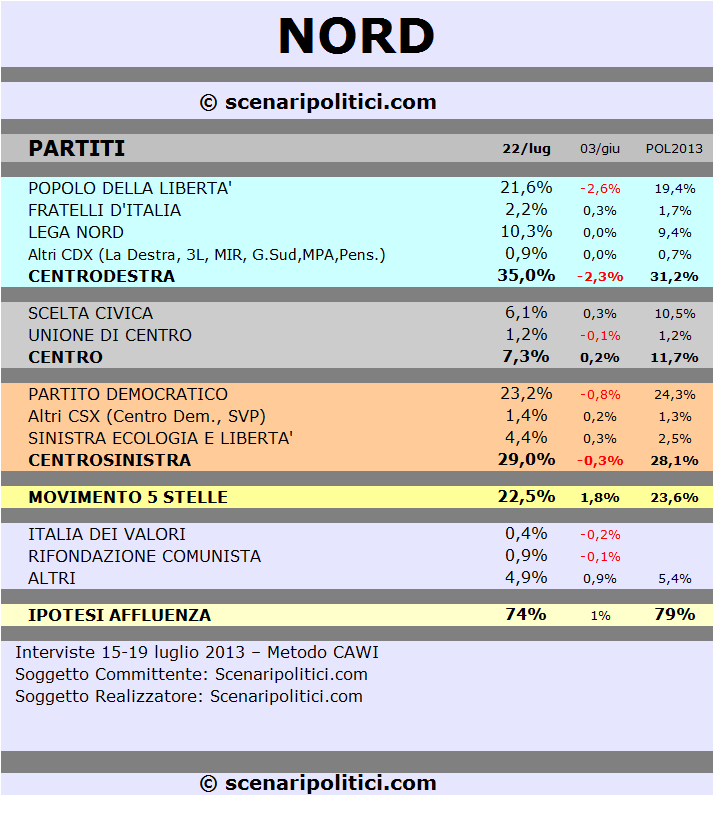 NORD

© scenaripolitici.com

| PARTITI | 22/lug | 03/giu | POL2013 |
|---|---|---|---|
| POPOLO DELLA LIBERTA' | 21,6% | -2,6% | 19,4% |
| FRATELLI D'ITALIA | 2,2% | 0,3% | 1,7% |
| LEGA NORD | 10,3% | 0,0% | 9,4% |
| Altri CDX (La Destra, 3L, MIR, G.Sud,MPA,Pens.) | 0,9% | 0,0% | 0,7% |
| CENTRODESTRA | 35,0% | -2,3% | 31,2% |
| SCELTA CIVICA | 6,1% | 0,3% | 10,5% |
| UNIONE DI CENTRO | 1,2% | -0,1% | 1,2% |
| CENTRO | 7,3% | 0,2% | 11,7% |
| PARTITO DEMOCRATICO | 23,2% | -0,8% | 24,3% |
| Altri CSX (Centro Dem., SVP) | 1,4% | 0,2% | 1,3% |
| SINISTRA ECOLOGIA E LIBERTA' | 4,4% | 0,3% | 2,5% |
| CENTROSINISTRA | 29,0% | -0,3% | 28,1% |
| MOVIMENTO 5 STELLE | 22,5% | 1,8% | 23,6% |
| ITALIA DEI VALORI | 0,4% | -0,2% | |
| RIFONDAZIONE COMUNISTA | 0,9% | -0,1% | |
| ALTRI | 4,9% | 0,9% | 5,4% |
| IPOTESI AFFLUENZA | 74% | 1% | 79% |

Interviste 15-19 luglio 2013 – Metodo CAWI
Soggetto Committente: Scenaripolitici.com
Soggetto Realizzatore: Scenaripolitici.com

© scenaripolitici.com